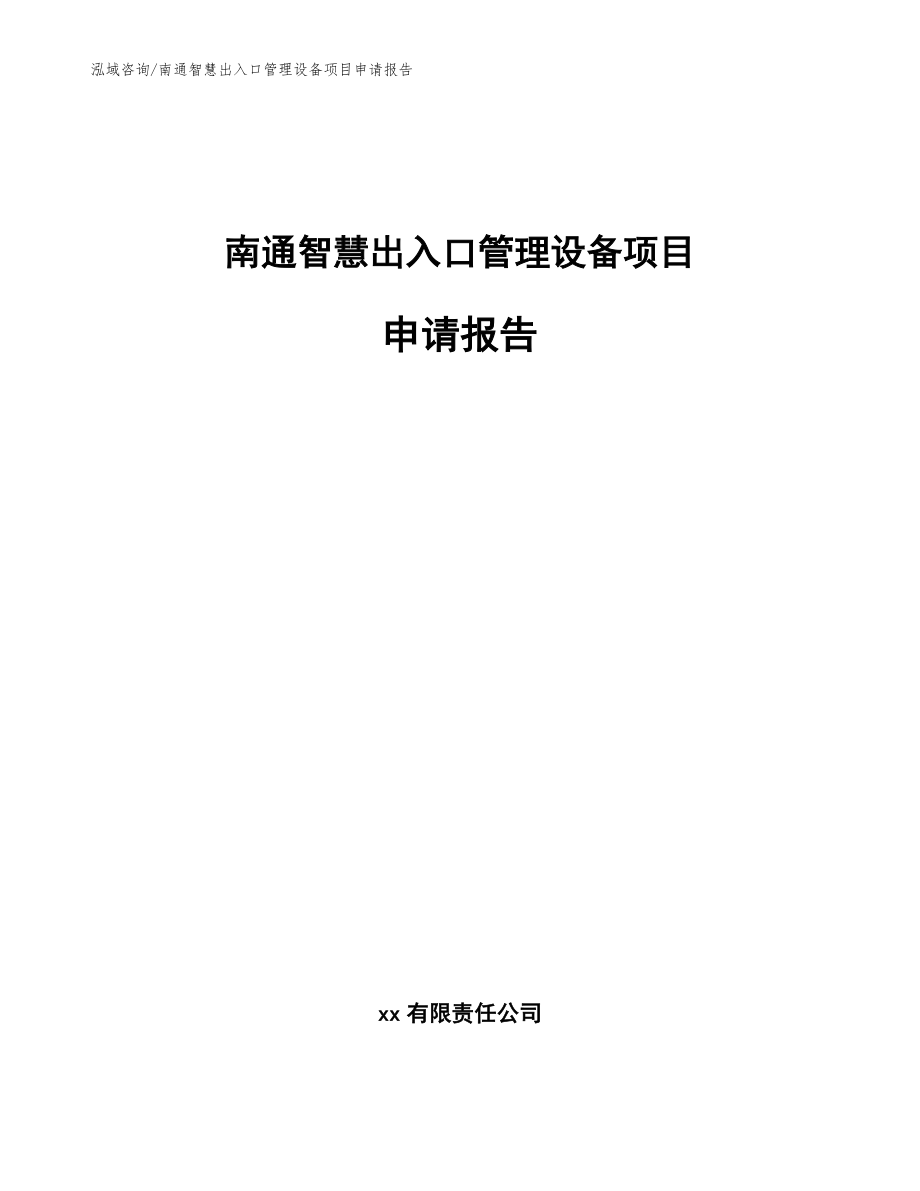 泓域咨询/南通智慧出入口管理设备项目申请报告

南通智慧出入口管理设备项目

申请报告

xx 有限责任公司